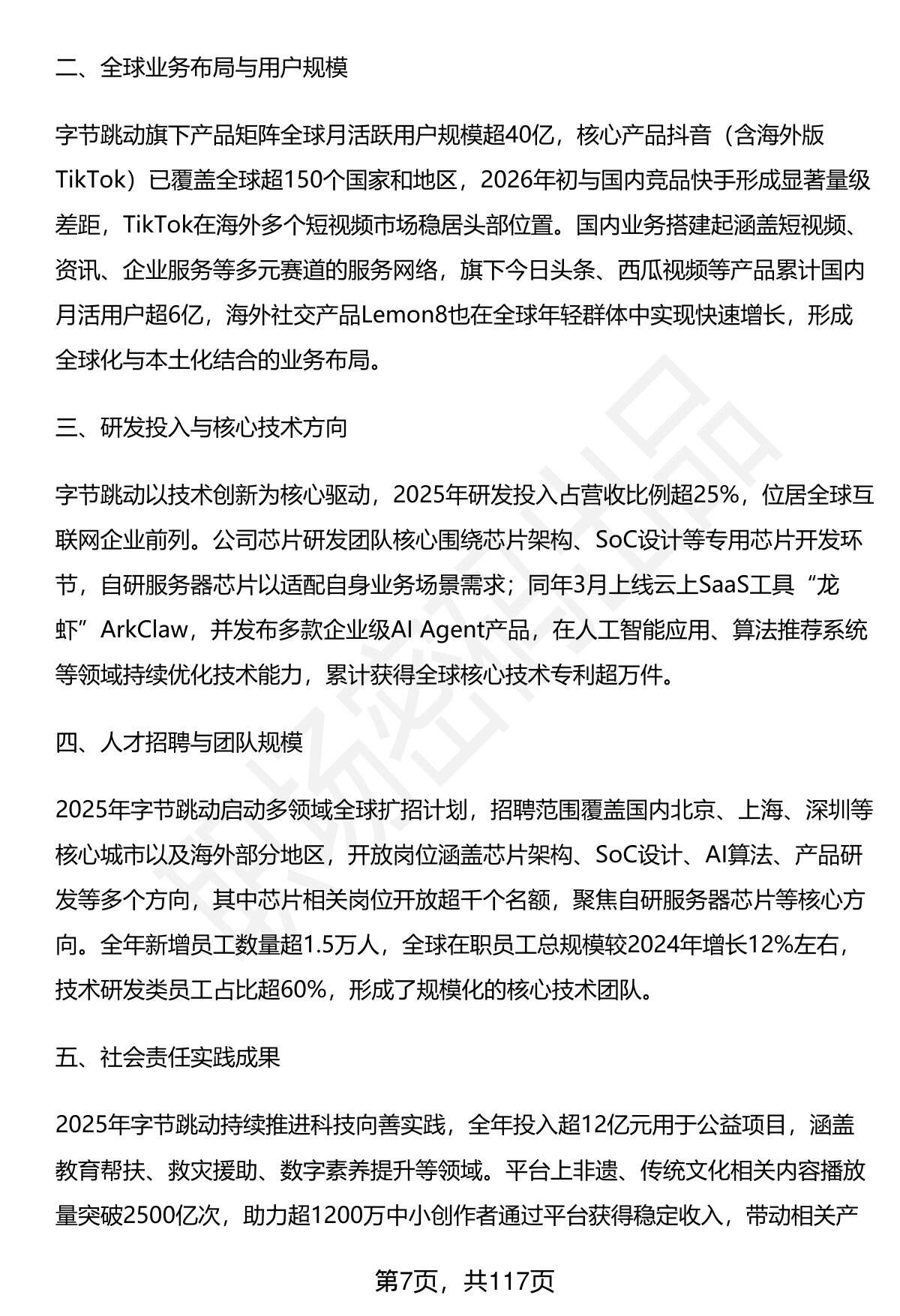 二、全球业务布局与用户规模

字节跳动旗下产品矩阵全球月活跃用户规模超40亿，核心产品抖音（含海外版TikTok）已覆盖全球超150个国家和地区，2026年初与国内竞品快手形成显著量级差距，TikTok在海外多个短视频市场稳居头部位置。国内业务搭建起涵盖短视频、资讯、企业服务等多元赛道的服务网络，旗下今日头条、西瓜视频等产品累计国内月活用户超6亿，海外社交产品Lemon8也在全球年轻群体中实现快速增长，形成全球化与本土化结合的业务布局。

三、研发投入与核心技术方向

字节跳动以技术创新为核心驱动，2025年研发投入占营收比例超25%，位居全球互联网企业前列。公司芯片研发团队核心围绕芯片架构、SoC设计等专用芯片开发环节，自研服务器芯片以适配自身业务场景需求；同年3月上线云上SaaS工具“龙虾”ArkClaw，并发布多款企业级AI Agent产品，在人工智能应用、算法推荐系统等领域持续优化技术能力，累计获得全球核心技术专利超万件。

四、人才招聘与团队规模

2025年字节跳动启动多领域全球扩招计划，招聘范围覆盖国内北京、上海、深圳等核心城市以及海外部分地区，开放岗位涵盖芯片架构、SoC设计、AI算法、产品研发等多个方向，其中芯片相关岗位开放超千个名额，聚焦自研服务器芯片等核心方向。全年新增员工数量超1.5万人，全球在职员工总规模较2024年增长12%左右，技术研发类员工占比超60%，形成了规模化的核心技术团队。

五、社会责任实践成果

2025年字节跳动持续推进科技向善实践，全年投入超12亿元用于公益项目，涵盖教育帮扶、救灾援助、数字素养提升等领域。平台上非遗、传统文化相关内容播放量突破2500亿次，助力超1200万中小创作者通过平台获得稳定收入，带动相关产

第7页，共117页